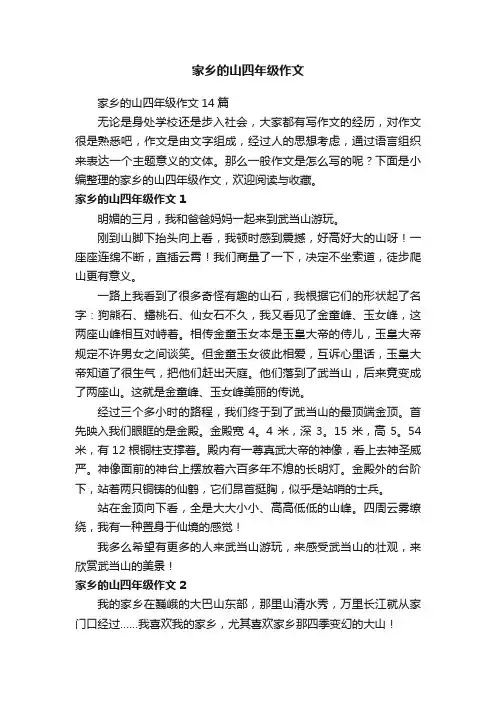 家乡的山四年级作文

家乡的山四年级作文 14 篇

无论是身处学校还是步入社会，大家都有写作文的经历，对作文很是熟悉吧，作文是由文字组成，经过人的思想考虑，通过语言组织来表达一个主题意义的文体。那么一般作文是怎么写的呢？下面是小编整理的家乡的山四年级作文，欢迎阅读与收藏。

家乡的山四年级作文 1

明媚的三月，我和爸爸妈妈一起来到武当山游玩。

刚到山脚下抬头向上看，我顿时感到震撼，好高好大的山呀！一座座连绵不断，直插云霄！我们商量了一下，决定不坐索道，徒步爬山更有意义。

一路上我看到了很多奇怪有趣的山石，我根据它们的形状起了名字：狗熊石、蟠桃石、仙女石不久，我又看见了金童峰、玉女峰，这两座山峰相互对峙着。相传金童玉女本是玉皇大帝的侍儿，玉皇大帝规定不许男女之间谈笑。但金童玉女彼此相爱，互诉心里话，玉皇大帝知道了很生气，把他们赶出天庭。他们落到了武当山，后来竟变成了两座山。这就是金童峰、玉女峰美丽的传说。

经过三个多小时的路程，我们终于到了武当山的最顶端金顶。首先映入我们眼眶的是金殿。金殿宽 4。4 米，深 3。15 米，高 5。54 米，有 12 根铜柱支撑着。殿内有一尊真武大帝的神像，看上去神圣威严。神像面前的神台上摆放着六百多年不熄的长明灯。金殿外的台阶下，站着两只铜铸的仙鹤，它们昂首挺胸，似乎是站哨的士兵。

站在金顶向下看，全是大大小小、高高低低的山峰。四周云雾缭绕，我有一种置身于仙境的感觉！

我多么希望有更多的人来武当山游玩，来感受武当山的壮观，来欣赏武当山的美景！

家乡的山四年级作文 2

我的家乡在巍峨的大巴山东部，那里山清水秀，万里长江就从家门口经过……我喜欢我的家乡，尤其喜欢家乡那四季变幻的大山！